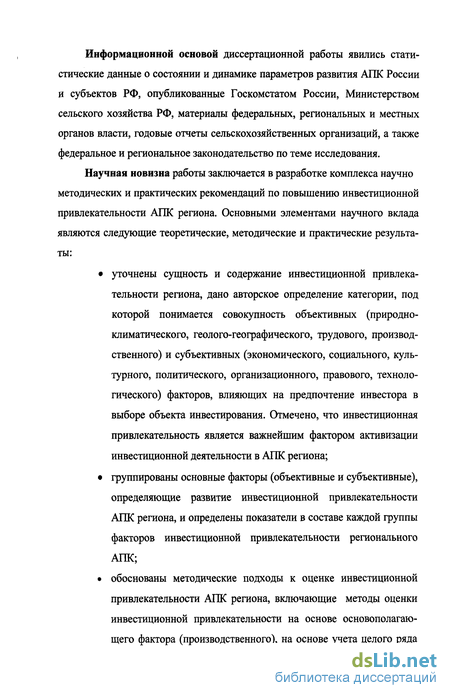 Информационной основой диссертационной работы явились статистические данные о состоянии и динамике параметров развития АПК России и субъектов РФ, опубликованные Госкомстатом России, Министерством сельского хозяйства РФ, материалы федеральных, региональных и местных органов власти, годовые отчеты сельскохозяйственных организаций, а также федеральное и региональное законодательство по теме исследования.

Научная новизна работы заключается в разработке комплекса научно методических и практических рекомендаций по повышению инвестиционной привлекательности АПК региона. Основными элементами научного вклада являются следующие теоретические, методические и практические результаты:

• уточнены сущность и содержание инвестиционной привлекательности региона, дано авторское определение категории, под которой понимается совокупность объективных (природно-климатического, геолого-географического, трудового, производственного) и субъективных (экономического, социального, культурного, политического, организационного, правового, технологического) факторов, влияющих на предпочтение инвестора в выборе объекта инвестирования. Отмечено, что инвестиционная привлекательность является важнейшим фактором активизации инвестиционной деятельности в АПК региона;

• группированы основные факторы (объективные и субъективные), определяющие развитие инвестиционной привлекательности АПК региона, и определены показатели в составе каждой группы факторов инвестиционной привлекательности регионального АПК;

• обоснованы методические подходы к оценке инвестиционной привлекательности АПК региона, включающие методы оценки инвестиционной привлекательности на основе основополагающего фактора (производственного), на основе учета целого ряда

dsLib.net
библиотека диссертаций